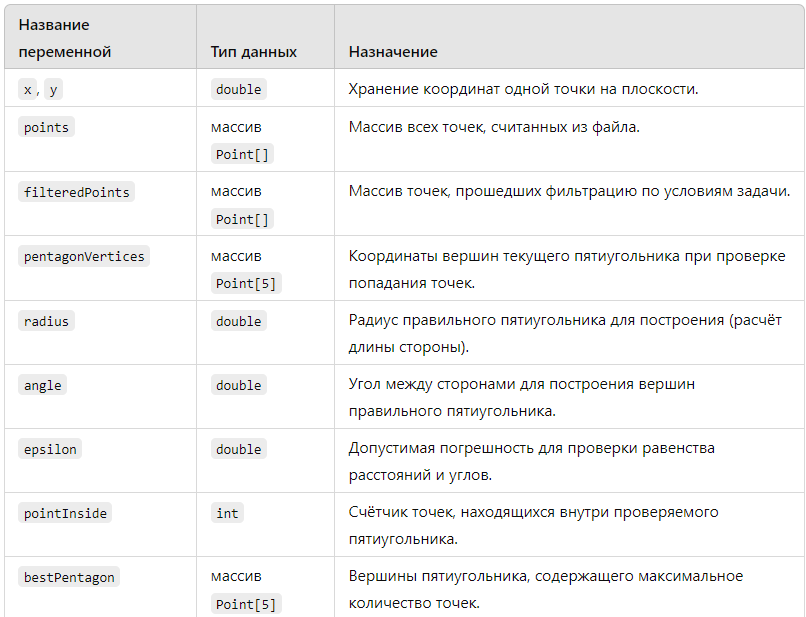 | Название переменной | Тип данных | Назначение |
|---|---|---|
| x , y | double | Хранение координат одной точки на плоскости. |
| points | массив Point[] | Массив всех точек, считанных из файла. |
| filteredPoints | массив Point[] | Массив точек, прошедших фильтрацию по условиям задачи. |
| pentagonVertices | массив Point[5] | Координаты вершин текущего пятиугольника при проверке попадания точек. |
| radius | double | Радиус правильного пятиугольника для построения (расчёт длины стороны). |
| angle | double | Угол между сторонами для построения вершин правильного пятиугольника. |
| epsilon | double | Допустимая погрешность для проверки равенства расстояний и углов. |
| pointInside | int | Счётчик точек, находящихся внутри проверяемого пятиугольника. |
| bestPentagon | массив Point[5] | Вершины пятиугольника, содержащего максимальное количество точек. |